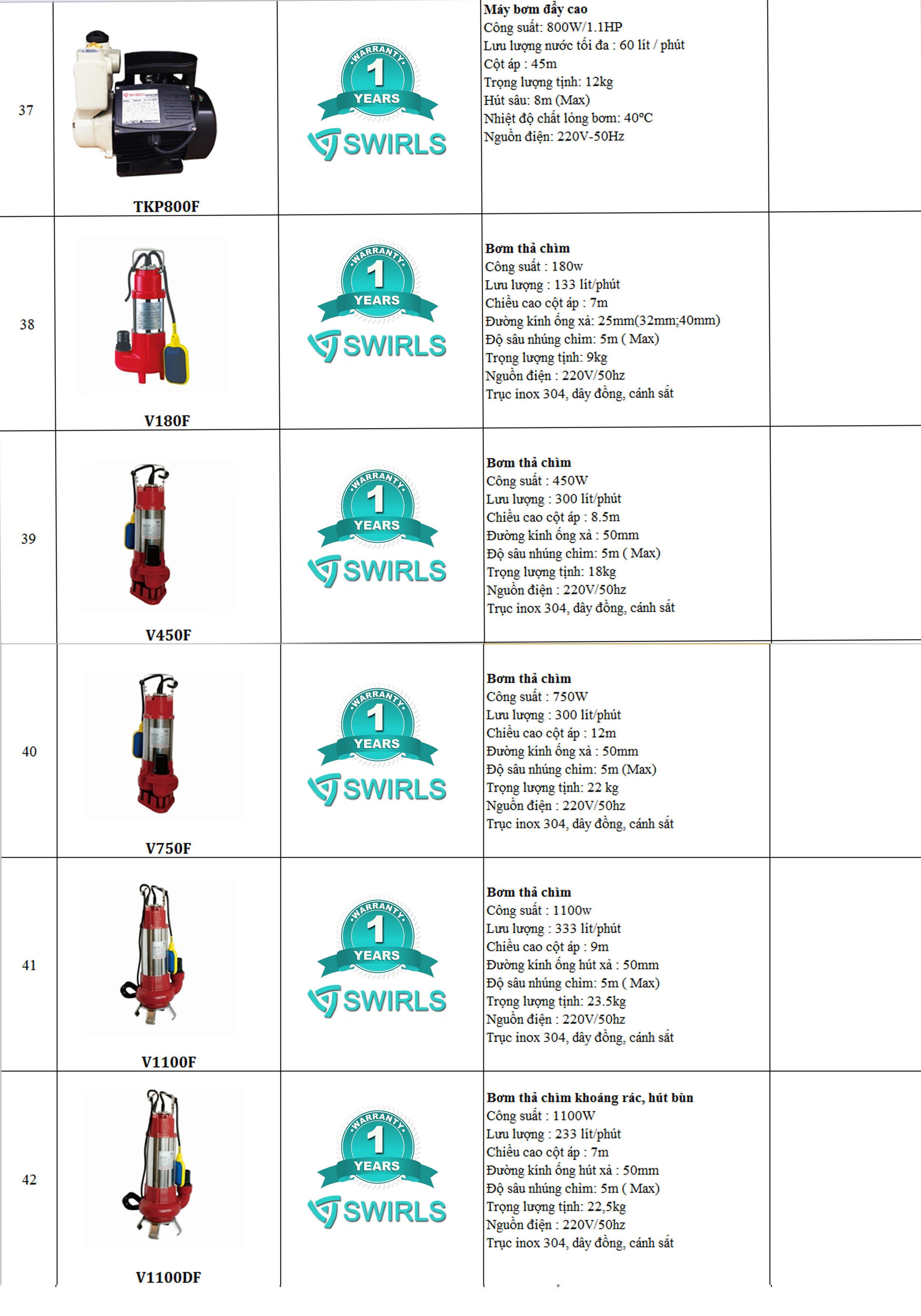 | 37 | TKP800F | WARRANTY 1 YEARS SWIRLS | **Máy bơm đẩy cao** Công suất: 800W/1.1HP Lưu lượng nước tối đa : 60 lít / phút Cột áp : 45m Trọng lượng tịnh: 12kg Hút sâu: 8m (Max) Nhiệt độ chất lỏng bơm: 40°C Nguồn điện: 220V-50Hz | |
|---|---|---|---|---|
| 38 | V180F | WARRANTY 1 YEARS SWIRLS | **Bơm thả chìm** Công suất : 180w Lưu lượng : 133 lít/phút Chiều cao cột áp : 7m Đường kính ống xả: 25mm(32mm;40mm) Độ sâu nhúng chìm: 5m ( Max) Trọng lượng tịnh: 9kg Nguồn điện : 220V/50hz Trục inox 304, dây đồng, cánh sắt | |
| 39 | V450F | WARRANTY 1 YEARS SWIRLS | **Bơm thả chìm** Công suất : 450W Lưu lượng : 300 lít/phút Chiều cao cột áp : 8.5m Đường kính ống xả : 50mm Độ sâu nhúng chìm: 5m ( Max) Trọng lượng tịnh: 18kg Nguồn điện : 220V/50hz Trục inox 304, dây đồng, cánh sắt | |
| 40 | V750F | WARRANTY 1 YEARS SWIRLS | **Bơm thả chìm** Công suất : 750W Lưu lượng : 300 lít/phút Chiều cao cột áp : 12m Đường kính ống xả : 50mm Độ sâu nhúng chìm: 5m (Max) Trọng lượng tịnh: 22 kg Nguồn điện : 220V/50hz Trục inox 304, dây đồng, cánh sắt | |
| 41 | V1100F | WARRANTY 1 YEARS SWIRLS | **Bơm thả chìm** Công suất : 1100w Lưu lượng : 333 lít/phút Chiều cao cột áp : 9m Đường kính ống hút xả : 50mm Độ sâu nhúng chìm: 5m ( Max) Trọng lượng tịnh: 23.5kg Nguồn điện : 220V/50hz Trục inox 304, dây đồng, cánh sắt | |
| 42 | V1100DF | WARRANTY 1 YEARS SWIRLS | **Bơm thả chìm khoáng rác, hút bùn** Công suất : 1100W Lưu lượng : 233 lít/phút Chiều cao cột áp : 7m Đường kính ống hút xả : 50mm Độ sâu nhúng chìm: 5m ( Max) Trọng lượng tịnh: 22,5kg Nguồn điện : 220V/50hz Trục inox 304, dây đồng, cánh sắt | |